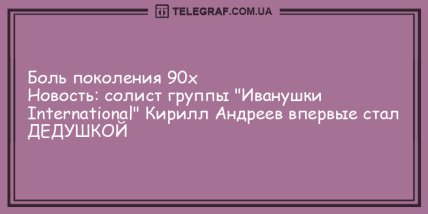 TELEGRAF.COM.UA

Боль поколения 90х
Новость: солист группы "Иванушки International" Кирилл Андреев впервые стал ДЕДУШКОЙ